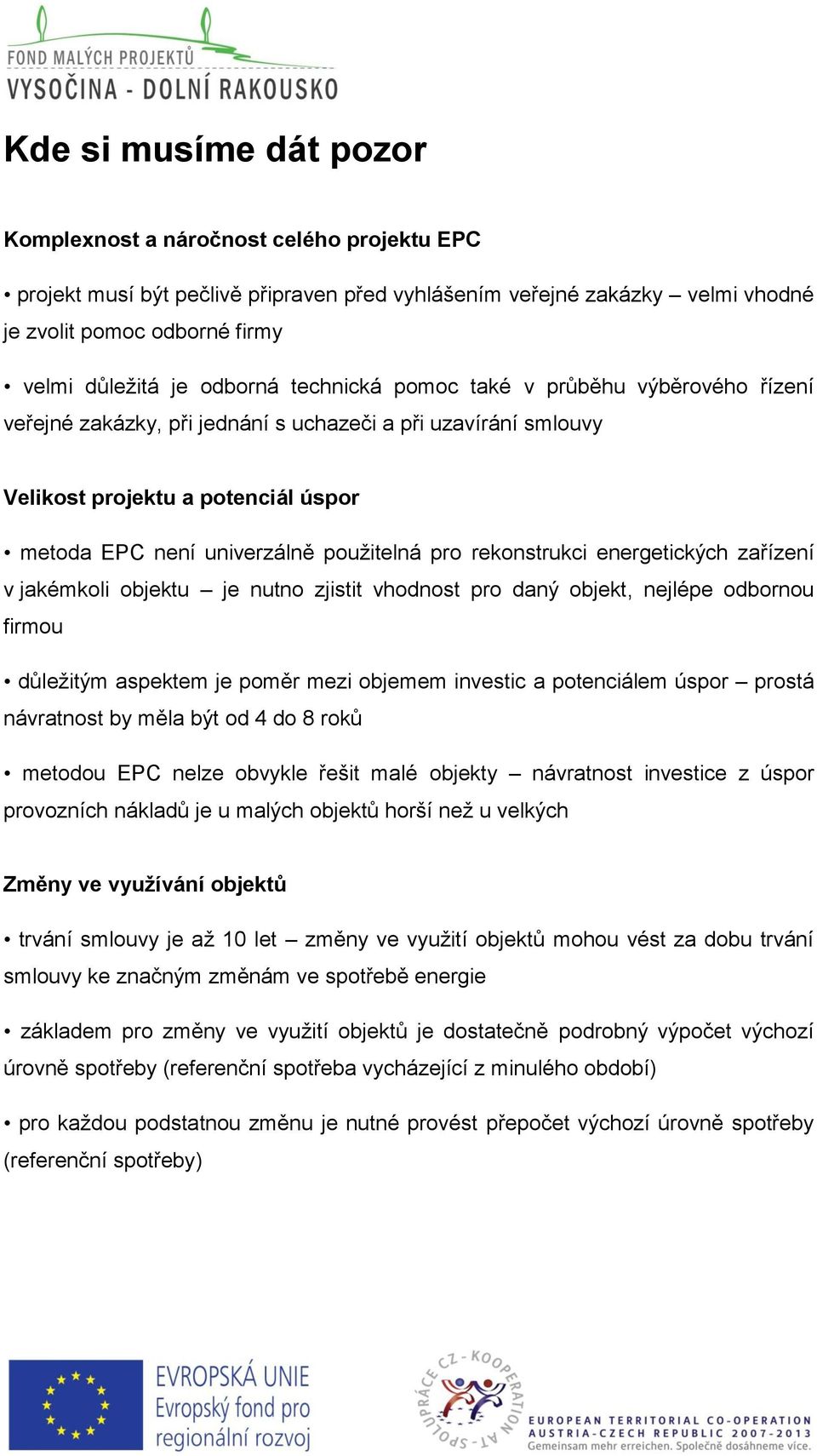 FOND MALÝCH PROJEKTŮ
VYSOČINA - DOLNÍ RAKOUSKO

Kde si musíme dát pozor

Komplexnost a náročnost celého projektu EPC

• projekt musí být pečlivě připraven před vyhlášením veřejné zakázky – velmi vhodné je zvolit pomoc odborné firmy

• velmi důležitá je odborná technická pomoc také v průběhu výběrového řízení veřejné zakázky, při jednání s uchazeči a při uzavírání smlouvy

Velikost projektu a potenciál úspor

• metoda EPC není univerzálně použitelná pro rekonstrukci energetických zařízení v jakémkoli objektu – je nutno zjistit vhodnost pro daný objekt, nejlépe odbornou firmou

• důležitým aspektem je poměr mezi objemem investic a potenciálem úspor – prostá návratnost by měla být od 4 do 8 roků

• metodou EPC nelze obvykle řešit malé objekty – návratnost investice z úspor provozních nákladů je u malých objektů horší než u velkých

Změny ve využívání objektů

• trvání smlouvy je až 10 let – změny ve využití objektů mohou vést za dobu trvání smlouvy ke značným změnám ve spotřebě energie

• základem pro změny ve využití objektů je dostatečně podrobný výpočet výchozí úrovně spotřeby (referenční spotřeba vycházející z minulého období)

• pro každou podstatnou změnu je nutné provést přepočet výchozí úrovně spotřeby (referenční spotřeby)

EVROPSKÁ UNIE
Evropský fond pro regionální rozvoj

SPOLUPRÁCE CZ - KOOPERATION AT
EUROPEAN TERRITORIAL CO-OPERATION
AUSTRIA-CZECH REPUBLIC 2007-2013
Gemeinsam mehr erreichen. Společně dosáhneme více.